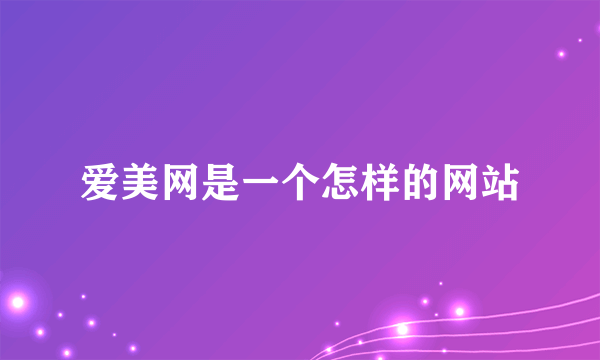 爱美网是一个怎样的网站